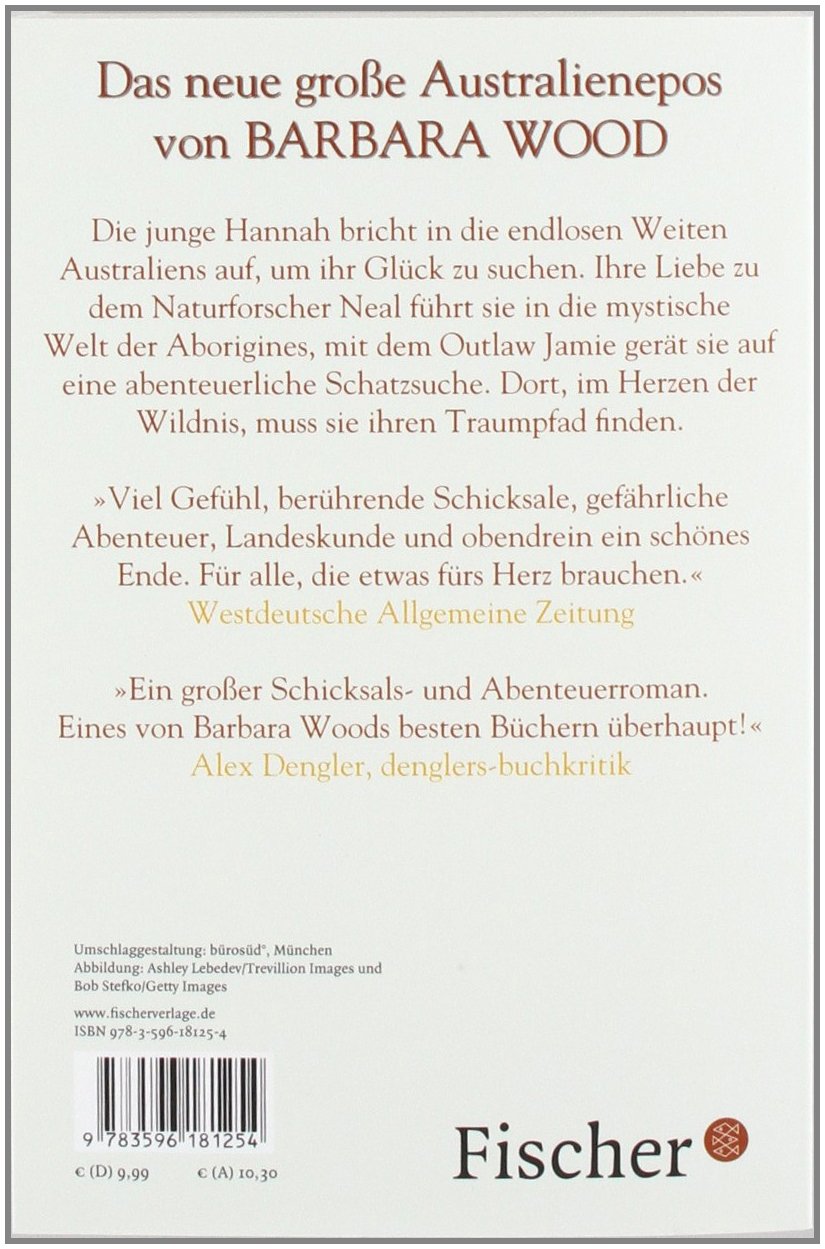 Das neue große Australienepos von BARBARA WOOD

Die junge Hannah bricht in die endlosen Weiten Australiens auf, um ihr Glück zu suchen. Ihre Liebe zu dem Naturforscher Neal führt sie in die mystische Welt der Aborigines, mit dem Outlaw Jamie gerät sie auf eine abenteuerliche Schatzsuche. Dort, im Herzen der Wildnis, muss sie ihren Traumpfad finden.

»Viel Gefühl, berührende Schicksale, gefährliche Abenteuer, Landeskunde und obendrein ein schönes Ende. Für alle, die etwas fürs Herz brauchen.«
Westdeutsche Allgemeine Zeitung

»Ein großer Schicksals- und Abenteuerroman. Eines von Barbara Woods besten Büchern überhaupt!«
Alex Dengler, denglers-buchkritik

Umschlaggestaltung: bürosüd°, München
Abbildung: Ashley Lebedev/Trevillion Images und Bob Stefko/Getty Images

www.fischerverlage.de
ISBN 978-3-596-18125-4

9 783596 181254

€ (D) 9,99 € (A) 10,30

Fischer